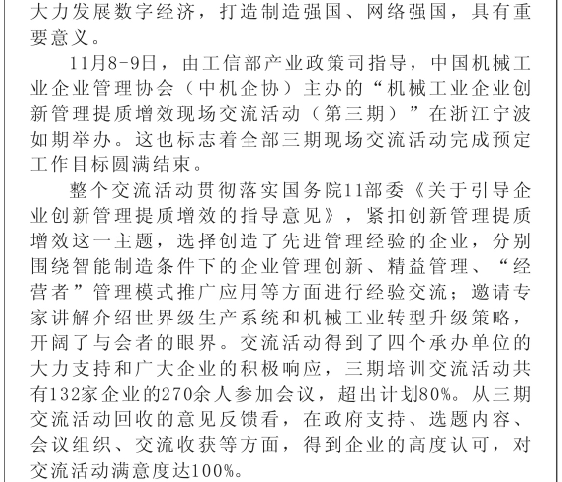 大力发展数字经济，打造制造强国、网络强国，具有重要意义。

11月8-9日，由工信部产业政策司指导，中国机械工业企业管理协会（中机企协）主办的“机械工业企业创新管理提质增效现场交流活动（第三期）”在浙江宁波如期举办。这也标志着全部三期现场交流活动完成预定工作目标圆满结束。

整个交流活动贯彻落实国务院11部委《关于引导企业创新管理提质增效的指导意见》，紧扣创新管理提质增效这一主题，选择创造了先进管理经验的企业，分别围绕智能制造条件下的企业管理创新、精益管理、“经营者”管理模式推广应用等方面进行经验交流；邀请专家讲解介绍世界级生产系统和机械工业转型升级策略，开阔了与会者的眼界。交流活动得到了四个承办单位的大力支持和广大企业的积极响应，三期培训交流活动共有132家企业的270余人参加会议，超出计划80%。从三期交流活动回收的意见反馈看，在政府支持、选题内容、会议组织、交流收获等方面，得到企业的高度认可，对交流活动满意度达100%。